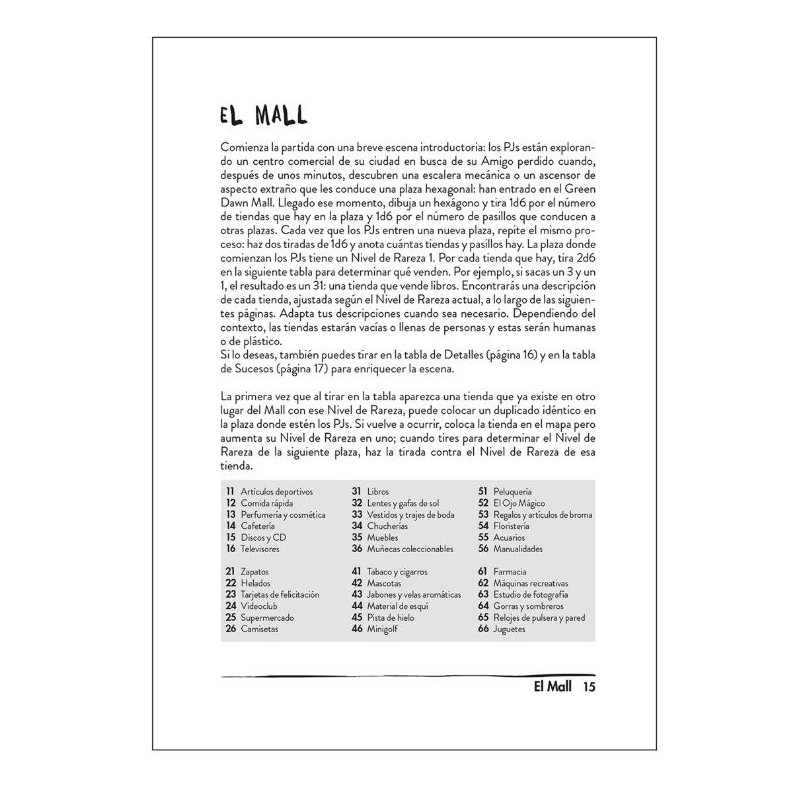 EL MALL

Comienza la partida con una breve escena introductoria: los PJs están explorando un centro comercial de su ciudad en busca de su Amigo perdido cuando, después de unos minutos, descubren una escalera mecánica o un ascensor de aspecto extraño que les conduce una plaza hexagonal: han entrado en el Green Dawn Mall. Llegado ese momento, dibuja un hexágono y tira 1d6 por el número de tiendas que hay en la plaza y 1d6 por el número de pasillos que conducen a otras plazas. Cada vez que los PJs entren una nueva plaza, repite el mismo proceso: haz dos tiradas de 1d6 y anota cuántas tiendas y pasillos hay. La plaza donde comienzan los PJs tiene un Nivel de Rareza 1. Por cada tienda que hay, tira 2d6 en la siguiente tabla para determinar qué venden. Por ejemplo, si sacas un 3 y un 1, el resultado es un 31: una tienda que vende libros. Encontrarás una descripción de cada tienda, ajustada según el Nivel de Rareza actual, a lo largo de las siguientes páginas. Adapta tus descripciones cuando sea necesario. Dependiendo del contexto, las tiendas estarán vacías o llenas de personas y estas serán humanas o de plástico.
Si lo deseas, también puedes tirar en la tabla de Detalles (página 16) y en la tabla de Sucesos (página 17) para enriquecer la escena.

La primera vez que al tirar en la tabla aparezca una tienda que ya existe en otro lugar del Mall con ese Nivel de Rareza, puede colocar un duplicado idéntico en la plaza donde estén los PJs. Si vuelve a ocurrir, coloca la tienda en el mapa pero aumenta su Nivel de Rareza en uno; cuando tires para determinar el Nivel de Rareza de la siguiente plaza, haz la tirada contra el Nivel de Rareza de esa tienda.

11 Artículos deportivos
12 Comida rápida
13 Perfumería y cosmética
14 Cafetería
15 Discos y CD
16 Televisores

21 Zapatos
22 Helados
23 Tarjetas de felicitación
24 Videoclub
25 Supermercado
26 Camisetas

31 Libros
32 Lentes y gafas de sol
33 Vestidos y trajes de boda
34 Chucherías
35 Muebles
36 Muñecas coleccionables

41 Tabaco y cigarros
42 Mascotas
43 Jabones y velas aromáticas
44 Material de esquí
45 Pista de hielo
46 Minigolf

51 Peluquería
52 El Ojo Mágico
53 Regalos y artículos de broma
54 Floristería
55 Acuarios
56 Manualidades

61 Farmacia
62 Máquinas recreativas
63 Estudio de fotografía
64 Gorras y sombreros
65 Relojes de pulsera y pared
66 Juguetes

El Mall 15